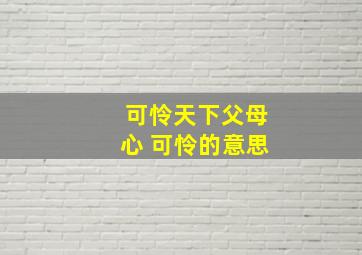 可怜天下父母心 可怜的意思